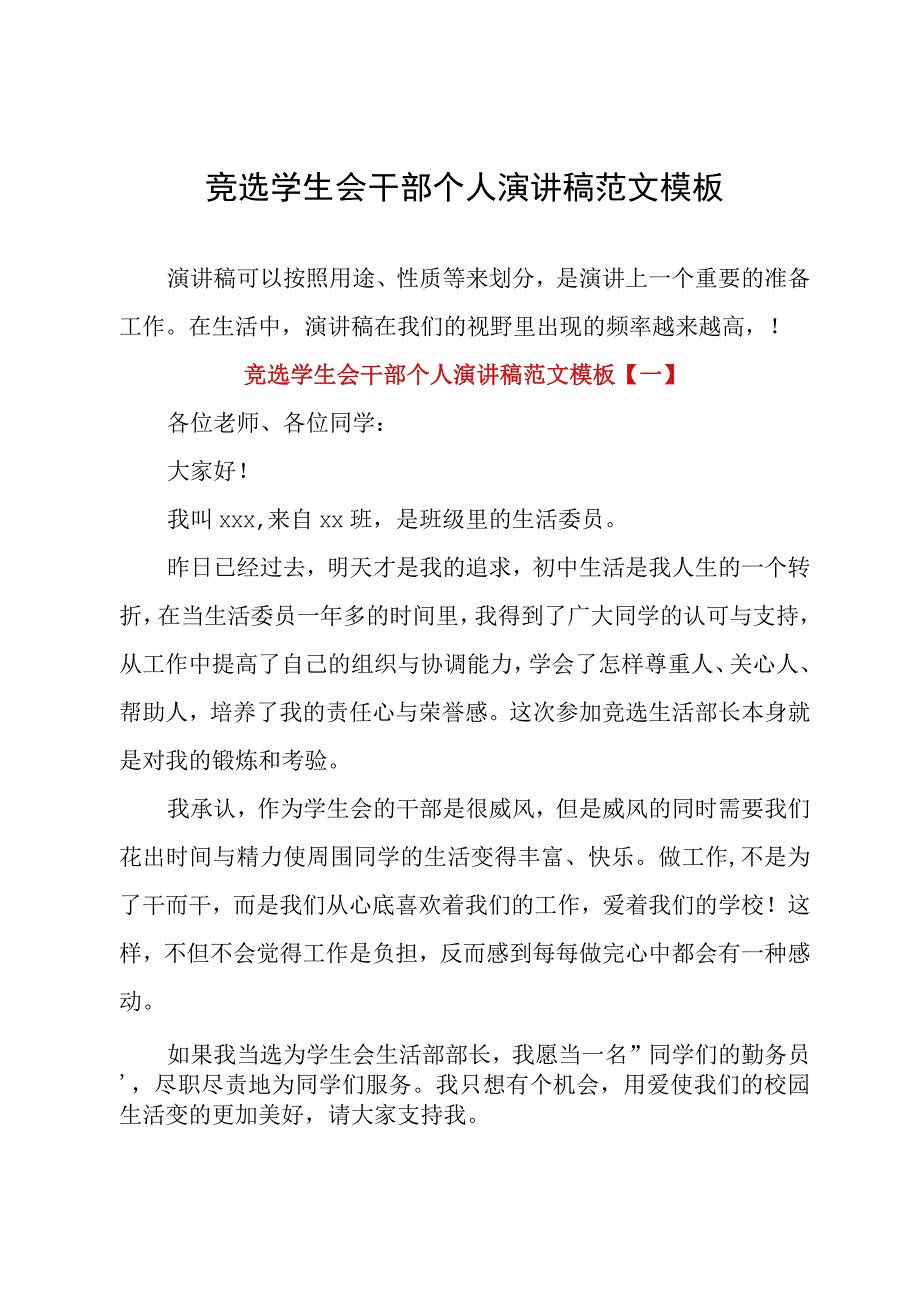 竞选学生会干部个人演讲稿范文模板

演讲稿可以按照用途、性质等来划分，是演讲上一个重要的准备工作。在生活中，演讲稿在我们的视野里出现的频率越来越高，！

竞选学生会干部个人演讲稿范文模板【一】

各位老师、各位同学：

大家好！

我叫xxx,来自xx班，是班级里的生活委员。

昨日已经过去，明天才是我的追求，初中生活是我人生的一个转折，在当生活委员一年多的时间里，我得到了广大同学的认可与支持，从工作中提高了自己的组织与协调能力，学会了怎样尊重人、关心人、帮助人，培养了我的责任心与荣誉感。这次参加竞选生活部长本身就是对我的锻炼和考验。

我承认，作为学生会的干部是很威风，但是威风的同时需要我们花出时间与精力使周围同学的生活变得丰富、快乐。做工作,不是为了干而干，而是我们从心底喜欢着我们的工作，爱着我们的学校！这样，不但不会觉得工作是负担，反而感到每每做完心中都会有一种感动。

如果我当选为学生会生活部部长，我愿当一名”同学们的勤务员’，尽职尽责地为同学们服务。我只想有个机会，用爱使我们的校园生活变的更加美好，请大家支持我。